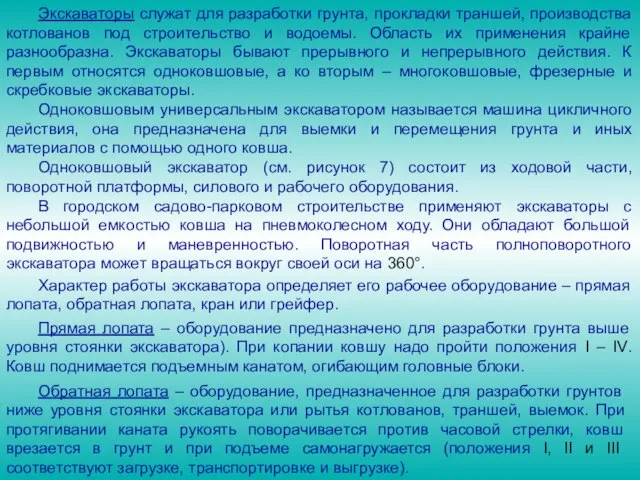 Экскаваторы служат для разработки грунта, прокладки траншей, производства котлованов под строительство и водоемы. Область их применения крайне разнообразна. Экскаваторы бывают прерывного и непрерывного действия. К первым относятся одноковшовые, а ко вторым – многоковшовые, фрезерные и скребковые экскаваторы.

Одноковшовым универсальным экскаватором называется машина цикличного действия, она предназначена для выемки и перемещения грунта и иных материалов с помощью одного ковша.

Одноковшовый экскаватор (см. рисунок 7) состоит из ходовой части, поворотной платформы, силового и рабочего оборудования.

В городском садово-парковом строительстве применяют экскаваторы с небольшой емкостью ковша на пневмоколесном ходу. Они обладают большой подвижностью и маневренностью. Поворотная часть полноповоротного экскаватора может вращаться вокруг своей оси на 360°.

Характер работы экскаватора определяет его рабочее оборудование – прямая лопата, обратная лопата, кран или грейфер.

Прямая лопата – оборудование предназначено для разработки грунта выше уровня стоянки экскаватора). При копании ковшу надо пройти положения I – IV. Ковш поднимается подъемным канатом, огибающим головные блоки.

Обратная лопата – оборудование, предназначенное для разработки грунтов ниже уровня стоянки экскаватора или рытья котлованов, траншей, выемок. При протягивании каната рукоять поворачивается против часовой стрелки, ковш врезается в грунт и при подъеме самонагружается (положения I, II и III соответствуют загрузке, транспортировке и выгрузке).